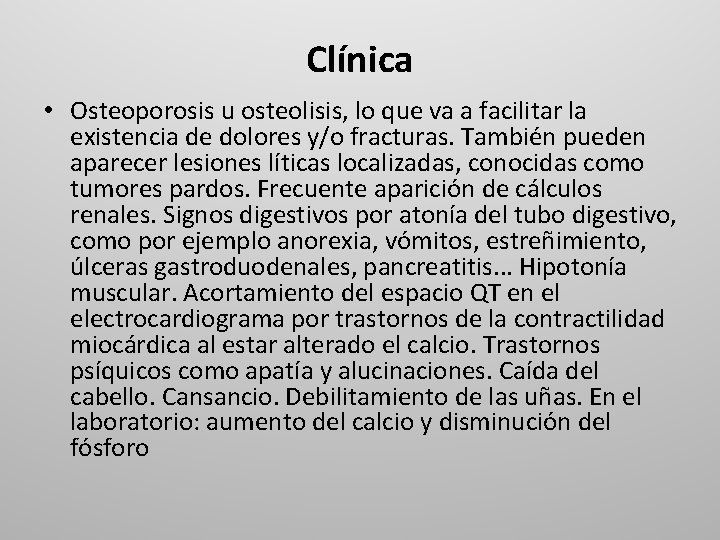 Clínica

• Osteoporosis u osteolisis, lo que va a facilitar la existencia de dolores y/o fracturas. También pueden aparecer lesiones líticas localizadas, conocidas como tumores pardos. Frecuente aparición de cálculos renales. Signos digestivos por atonía del tubo digestivo, como por ejemplo anorexia, vómitos, estreñimiento, úlceras gastroduodenales, pancreatitis... Hipotonía muscular. Acortamiento del espacio QT en el electrocardiograma por trastornos de la contractilidad miocárdica al estar alterado el calcio. Trastornos psíquicos como apatía y alucinaciones. Caída del cabello. Cansancio. Debilitamiento de las uñas. En el laboratorio: aumento del calcio y disminución del fósforo